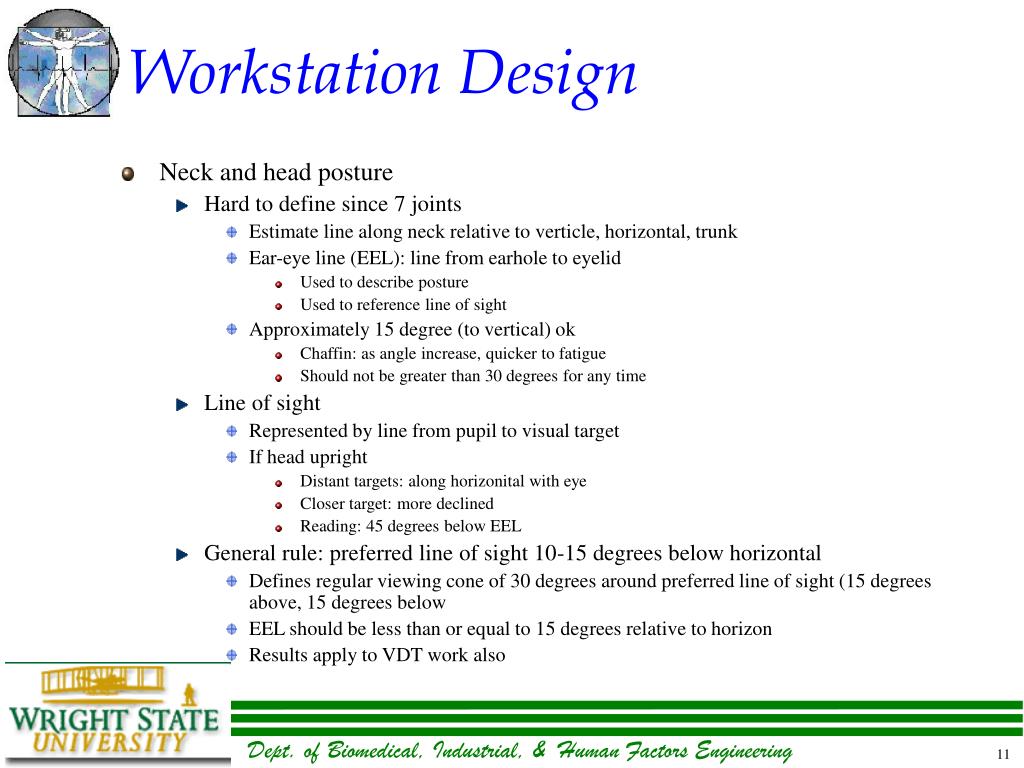 Workstation Design

Neck and head posture

Hard to define since 7 joints

Estimate line along neck relative to verticle, horizontal, trunk

Ear-eye line (EEL): line from earhole to eyelid

Used to describe posture

Used to reference line of sight

Approximately 15 degree (to vertical) ok

Chaffin: as angle increase, quicker to fatigue

Should not be greater than 30 degrees for any time

Line of sight

Represented by line from pupil to visual target

If head upright

Distant targets: along horizonital with eye

Closer target: more declined

Reading: 45 degrees below EEL

General rule: preferred line of sight 10-15 degrees below horizontal

Defines regular viewing cone of 30 degrees around preferred line of sight (15 degrees above, 15 degrees below

EEL should be less than or equal to 15 degrees relative to horizon

Results apply to VDT work also

WRIGHT STATE UNIVERSITY

Dept. of Biomedical, Industrial, & Human Factors Engineering

11